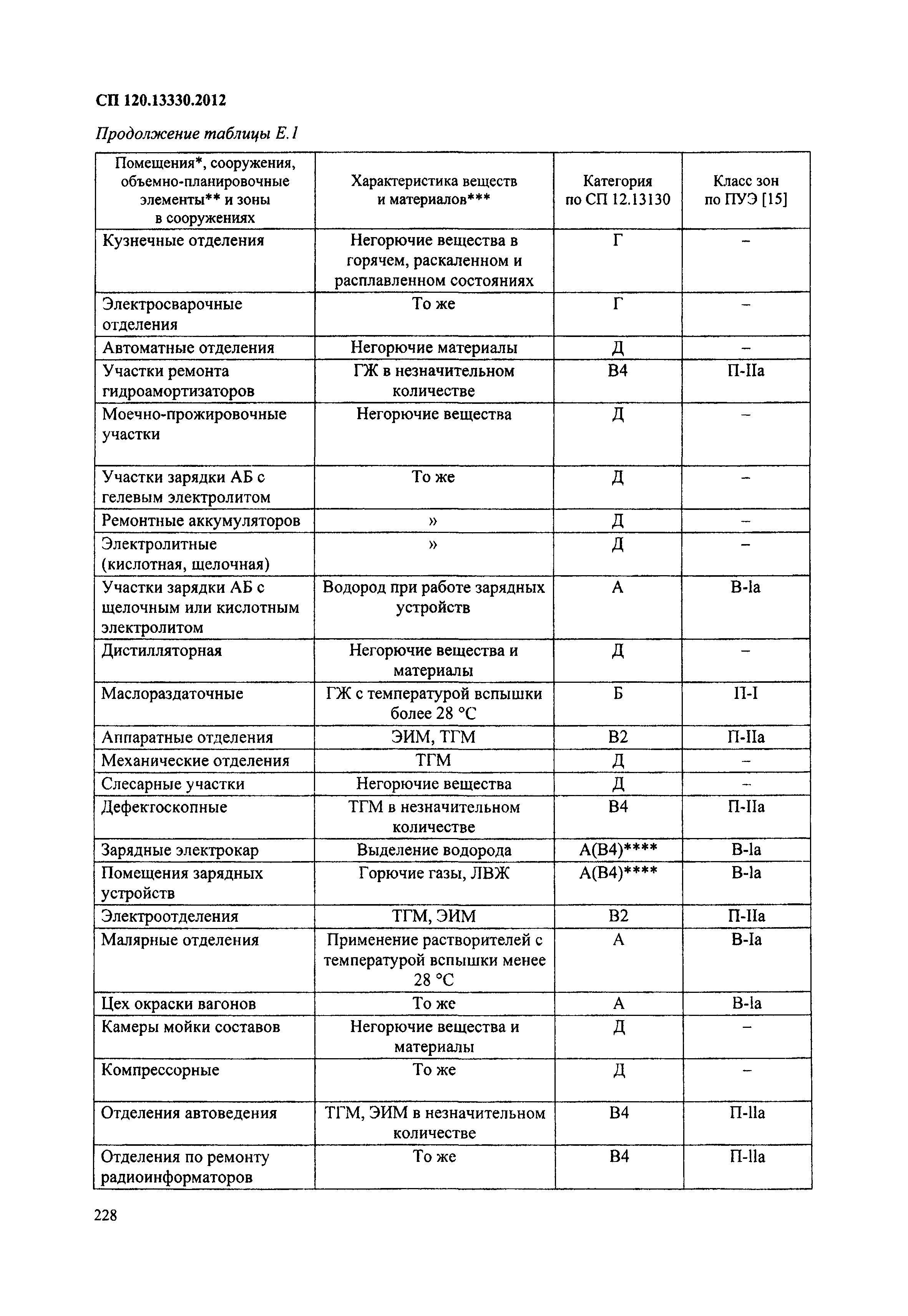 СП 120.13330.2012

Продолжение таблицы Е.1

| Помещения*, сооружения, объемно-планировочные элементы** и зоны в сооружениях | Характеристика веществ и материалов*** | Категория по СП 12.13130 | Класс зон по ПУЭ [15] |
|---|---|---|---|
| Кузнечные отделения | Негорючие вещества в горячем, раскаленном и расплавленном состояниях | Г | – |
| Электросварочные отделения | То же | Г | – |
| Автоматные отделения | Негорючие материалы | Д | – |
| Участки ремонта гидроамортизаторов | ГЖ в незначительном количестве | В4 | П-IIа |
| Моечно-прожировочные участки | Негорючие вещества | Д | – |
| Участки зарядки АБ с гелевым электролитом | То же | Д | – |
| Ремонтные аккумуляторов | » | Д | – |
| Электролитные (кислотная, щелочная) | » | Д | – |
| Участки зарядки АБ с щелочным или кислотным электролитом | Водород при работе зарядных устройств | А | В-Iа |
| Дистилляторная | Негорючие вещества и материалы | Д | – |
| Маслораздаточные | ГЖ с температурой вспышки более 28 °С | Б | П-I |
| Аппаратные отделения | ЭИМ, ТГМ | В2 | П-IIа |
| Механические отделения | ТГМ | Д | – |
| Слесарные участки | Негорючие вещества | Д | – |
| Дефектоскопные | ТГМ в незначительном количестве | В4 | П-IIа |
| Зарядные электрокар | Выделение водорода | А(В4)**** | В-Iа |
| Помещения зарядных устройств | Горючие газы, ЛВЖ | А(В4)**** | В-Iа |
| Электроотделения | ТГМ, ЭИМ | В2 | П-IIа |
| Малярные отделения | Применение растворителей с температурой вспышки менее 28 °С | А | В-Iа |
| Цех окраски вагонов | То же | А | В-Iа |
| Камеры мойки составов | Негорючие вещества и материалы | Д | – |
| Компрессорные | То же | Д | – |
| Отделения автоведения | ТГМ, ЭИМ в незначительном количестве | В4 | П-IIа |
| Отделения по ремонту радиоинформаторов | То же | В4 | П-IIа |

228